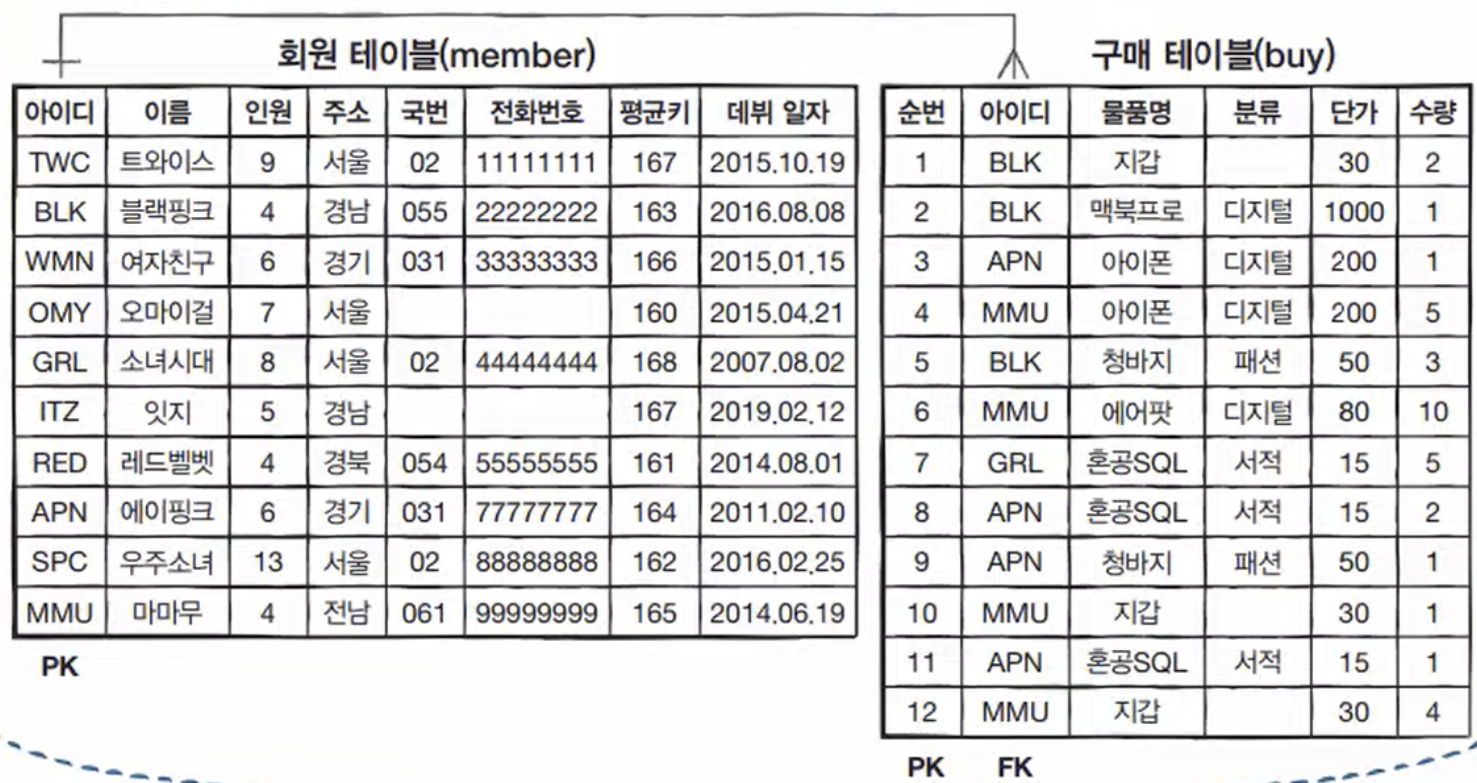 회원 테이블(member)

| 아이디 | 이름 | 인원 | 주소 | 국번 | 전화번호 | 평균키 | 데뷔 일자 |
|---|---|---|---|---|---|---|---|
| TWC | 트와이스 | 9 | 서울 | 02 | 11111111 | 167 | 2015.10.19 |
| BLK | 블랙핑크 | 4 | 경남 | 055 | 22222222 | 163 | 2016.08.08 |
| WMN | 여자친구 | 6 | 경기 | 031 | 33333333 | 166 | 2015.01.15 |
| OMY | 오마이걸 | 7 | 서울 | | | 160 | 2015.04.21 |
| GRL | 소녀시대 | 8 | 서울 | 02 | 44444444 | 168 | 2007.08.02 |
| ITZ | 잇지 | 5 | 경남 | | | 167 | 2019.02.12 |
| RED | 레드벨벳 | 4 | 경북 | 054 | 55555555 | 161 | 2014.08.01 |
| APN | 에이핑크 | 6 | 경기 | 031 | 77777777 | 164 | 2011.02.10 |
| SPC | 우주소녀 | 13 | 서울 | 02 | 88888888 | 162 | 2016.02.25 |
| MMU | 마마무 | 4 | 전남 | 061 | 99999999 | 165 | 2014.06.19 |

PK

구매 테이블(buy)

| 순번 | 아이디 | 물품명 | 분류 | 단가 | 수량 |
|---|---|---|---|---|---|
| 1 | BLK | 지갑 | | 30 | 2 |
| 2 | BLK | 맥북프로 | 디지털 | 1000 | 1 |
| 3 | APN | 아이폰 | 디지털 | 200 | 1 |
| 4 | MMU | 아이폰 | 디지털 | 200 | 5 |
| 5 | BLK | 청바지 | 패션 | 50 | 3 |
| 6 | MMU | 에어팟 | 디지털 | 80 | 10 |
| 7 | GRL | 혼공SQL | 서적 | 15 | 5 |
| 8 | APN | 혼공SQL | 서적 | 15 | 2 |
| 9 | APN | 청바지 | 패션 | 50 | 1 |
| 10 | MMU | 지갑 | | 30 | 1 |
| 11 | APN | 혼공SQL | 서적 | 15 | 1 |
| 12 | MMU | 지갑 | | 30 | 4 |

PK FK